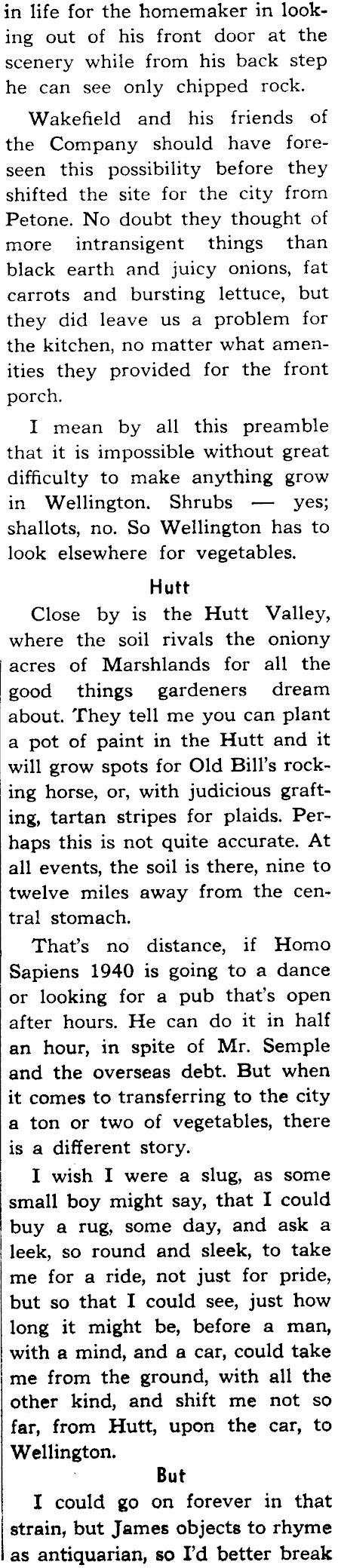 in life for the homemaker in looking out of his front door at the scenery while from his back step he can see only chipped rock.

Wakefield and his friends of the Company should have foreseen this possibility before they shifted the site for the city from Petone. No doubt they thought of more intransigent things than black earth and juicy onions, fat carrots and bursting lettuce, but they did leave us a problem for the kitchen, no matter what amenities they provided for the front porch.

I mean by all this preamble that it is impossible without great difficulty to make anything grow in Wellington. Shrubs — yes; shallots, no. So Wellington has to look elsewhere for vegetables.

Hutt

Close by is the Hutt Valley, where the soil rivals the oniony acres of Marshlands for all the good things gardeners dream about. They tell me you can plant a pot of paint in the Hutt and it will grow spots for Old Bill's rocking horse, or, with judicious grafting, tartan stripes for plaids. Perhaps this is not quite accurate. At all events, the soil is there, nine to twelve miles away from the central stomach.

That's no distance, if Homo Sapiens 1940 is going to a dance or looking for a pub that's open after hours. He can do it in half an hour, in spite of Mr. Semple and the overseas debt. But when it comes to transferring to the city a ton or two of vegetables, there is a different story.

I wish I were a slug, as some small boy might say, that I could buy a rug, some day, and ask a leek, so round and sleek, to take me for a ride, not just for pride, but so that I could see, just how long it might be, before a man, with a mind, and a car, could take me from the ground, with all the other kind, and shift me not so far, from Hutt, upon the car, to Wellington.

But

I could go on forever in that strain, but James objects to rhyme as antiquarian, so I'd better break